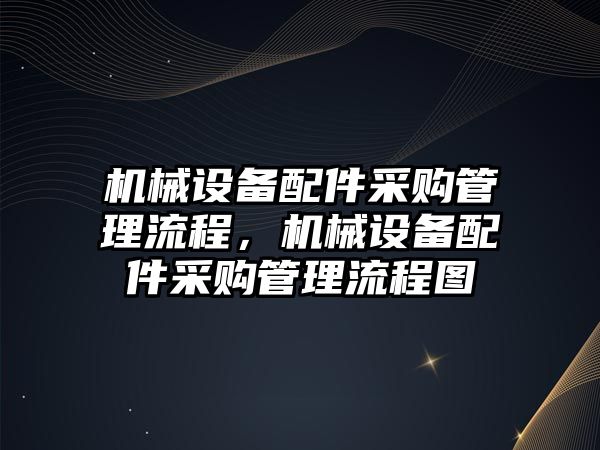 机械设备配件采购管理流程，机械设备配件采购管理流程图